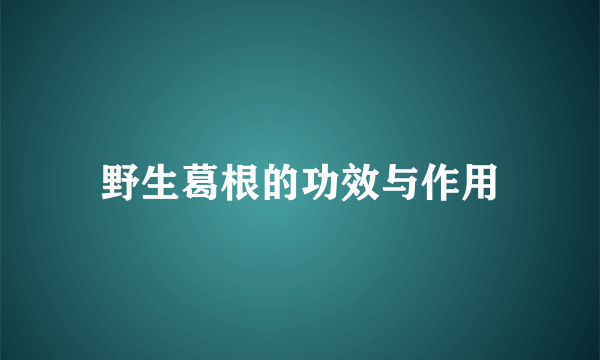 野生葛根的功效与作用